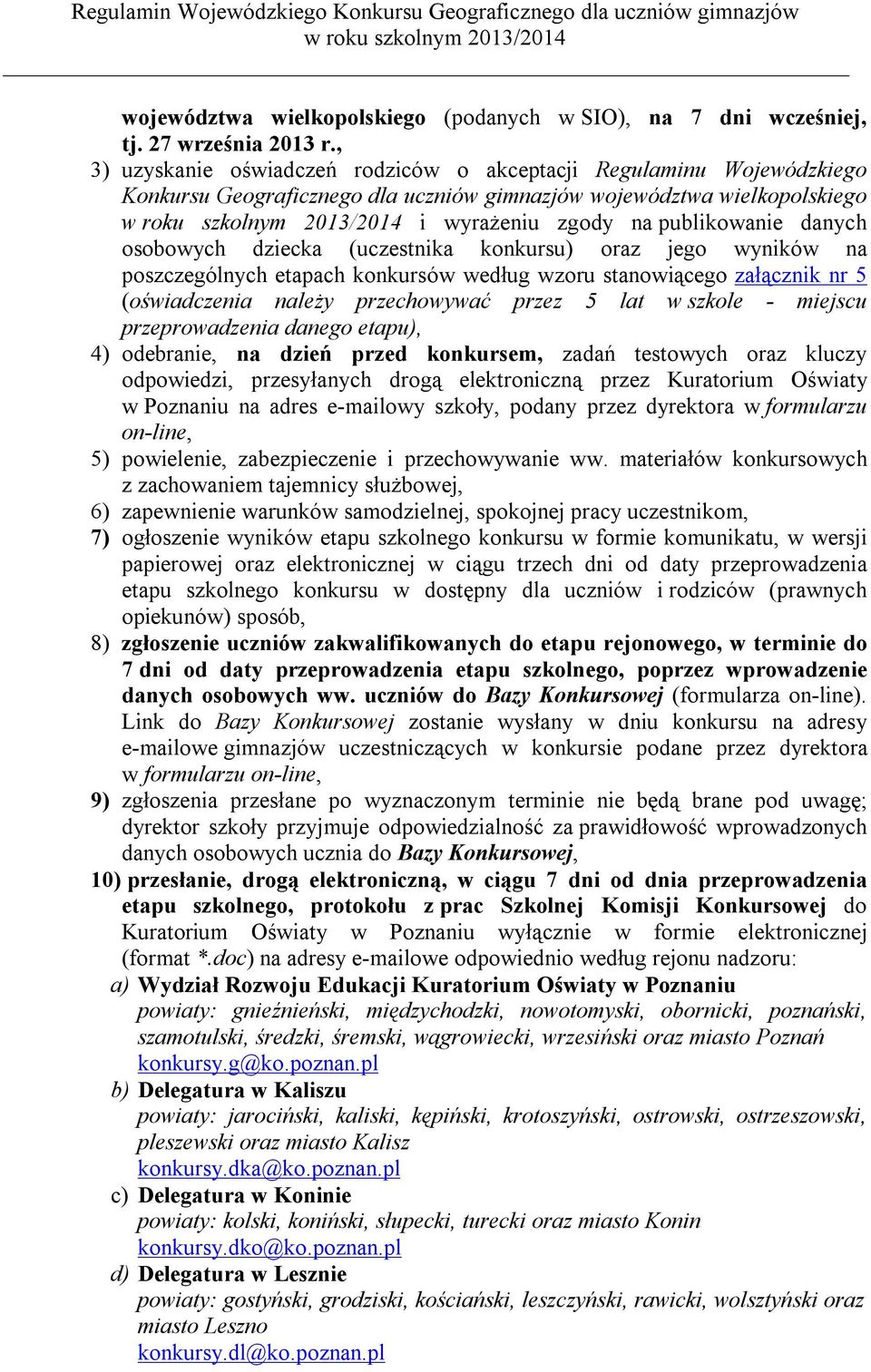 Regulamin Wojewódzkiego Konkursu Geograficznego dla uczniów gimnazjów w roku szkolnym 2013/2014

województwa wielkopolskiego (podanych w SIO), na 7 dni wcześniej, tj. 27 września 2013 r.,

3) uzyskanie oświadczeń rodziców o akceptacji Regulaminu Wojewódzkiego Konkursu Geograficznego dla uczniów gimnazjów województwa wielkopolskiego w roku szkolnym 2013/2014 i wyrażeniu zgody na publikowanie danych osobowych dziecka (uczestnika konkursu) oraz jego wyników na poszczególnych etapach konkursów według wzoru stanowiącego załącznik nr 5 (oświadczenia należy przechowywać przez 5 lat w szkole - miejscu przeprowadzenia danego etapu),

4) odebranie, na dzień przed konkursem, zadań testowych oraz kluczy odpowiedzi, przesyłanych drogą elektroniczną przez Kuratorium Oświaty w Poznaniu na adres e-mailowy szkoły, podany przez dyrektora w formularzu on-line,

5) powielenie, zabezpieczenie i przechowywanie ww. materiałów konkursowych z zachowaniem tajemnicy służbowej,

6) zapewnienie warunków samodzielnej, spokojnej pracy uczestnikom,

7) ogłoszenie wyników etapu szkolnego konkursu w formie komunikatu, w wersji papierowej oraz elektronicznej w ciągu trzech dni od daty przeprowadzenia etapu szkolnego konkursu w dostępny dla uczniów i rodziców (prawnych opiekunów) sposób,

8) zgłoszenie uczniów zakwalifikowanych do etapu rejonowego, w terminie do 7 dni od daty przeprowadzenia etapu szkolnego, poprzez wprowadzenie danych osobowych ww. uczniów do Bazy Konkursowej (formularza on-line). Link do Bazy Konkursowej zostanie wysłany w dniu konkursu na adresy e-mailowe gimnazjów uczestniczących w konkursie podane przez dyrektora w formularzu on-line,

9) zgłoszenia przesłane po wyznaczonym terminie nie będą brane pod uwagę; dyrektor szkoły przyjmuje odpowiedzialność za prawidłowość wprowadzonych danych osobowych ucznia do Bazy Konkursowej,

10) przesłanie, drogą elektroniczną, w ciągu 7 dni od dnia przeprowadzenia etapu szkolnego, protokołu z prac Szkolnej Komisji Konkursowej do Kuratorium Oświaty w Poznaniu wyłącznie w formie elektronicznej (format *.doc) na adresy e-mailowe odpowiednio według rejonu nadzoru:

a) Wydział Rozwoju Edukacji Kuratorium Oświaty w Poznaniu
powiaty: gnieźnieński, międzychodzki, nowotomyski, obornicki, poznański, szamotulski, średzki, śremski, wągrowiecki, wrzesiński oraz miasto Poznań
konkursy.g@ko.poznan.pl

b) Delegatura w Kaliszu
powiaty: jarociński, kaliski, kępiński, krotoszyński, ostrowski, ostrzeszowski, pleszewski oraz miasto Kalisz
konkursy.dka@ko.poznan.pl

c) Delegatura w Koninie
powiaty: kolski, koniński, słupecki, turecki oraz miasto Konin
konkursy.dko@ko.poznan.pl

d) Delegatura w Lesznie
powiaty: gostyński, grodziski, kościański, leszczyński, rawicki, wolsztyński oraz miasto Leszno
konkursy.dl@ko.poznan.pl